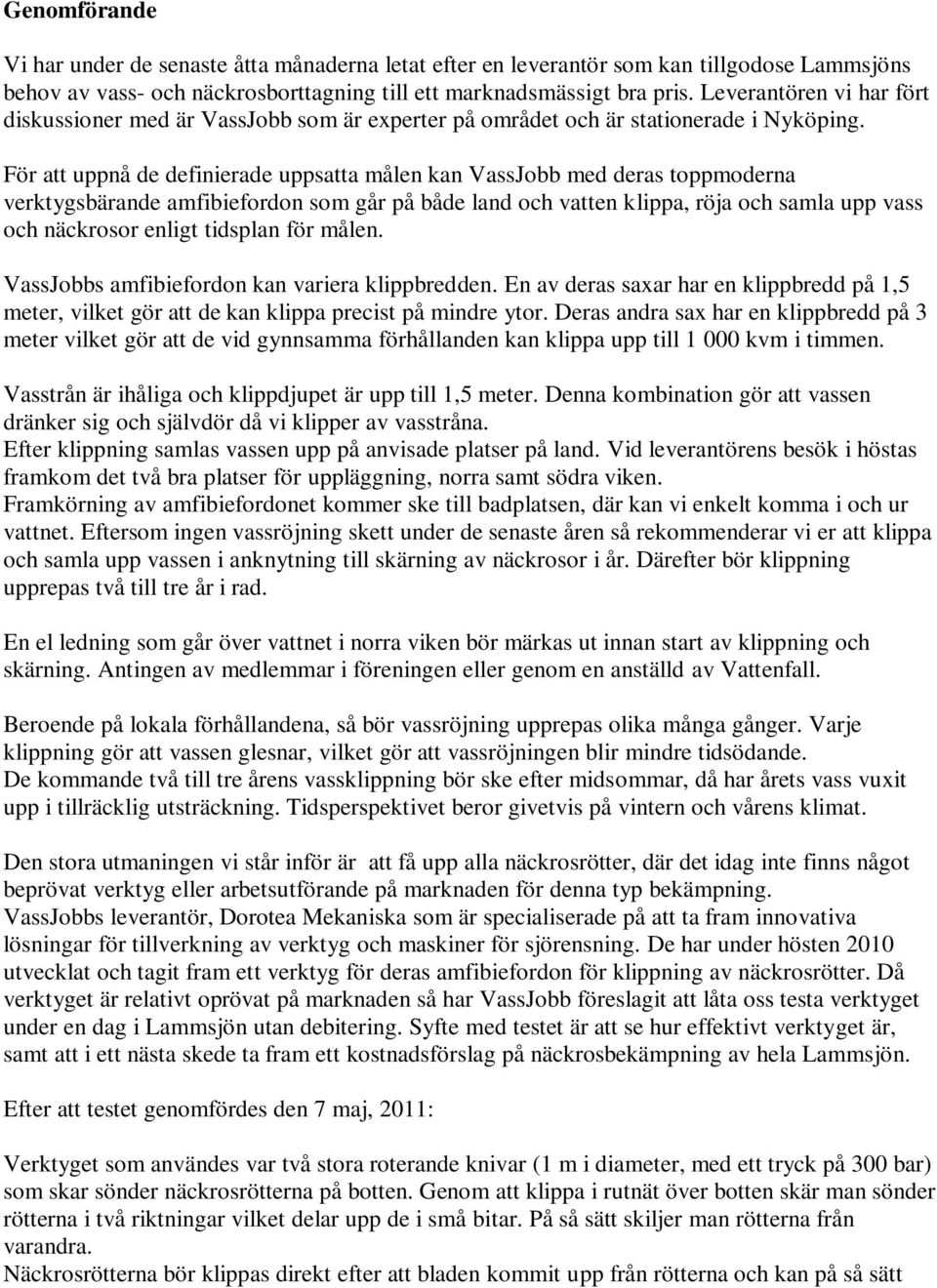 Genomförande

Vi har under de senaste åtta månaderna letat efter en leverantör som kan tillgodose Lammsjöns behov av vass- och näckrosborttagning till ett marknadsmässigt bra pris. Leverantören vi har fört diskussioner med är VassJobb som är experter på området och är stationerade i Nyköping.

För att uppnå de definierade uppsatta målen kan VassJobb med deras toppmoderna verktygsbärande amfibiefordon som går på både land och vatten klippa, röja och samla upp vass och näckrosor enligt tidsplan för målen.

VassJobbs amfibiefordon kan variera klippbredden. En av deras saxar har en klippbredd på 1,5 meter, vilket gör att de kan klippa precist på mindre ytor. Deras andra sax har en klippbredd på 3 meter vilket gör att de vid gynnsamma förhållanden kan klippa upp till 1 000 kvm i timmen.

Vasstrån är ihåliga och klippdjupet är upp till 1,5 meter. Denna kombination gör att vassen dränker sig och självdör då vi klipper av vasstråna.
Efter klippning samlas vassen upp på anvisade platser på land. Vid leverantörens besök i höstas framkom det två bra platser för uppläggning, norra samt södra viken.
Framkörning av amfibiefordonet kommer ske till badplatsen, där kan vi enkelt komma i och ur vattnet. Eftersom ingen vassröjning skett under de senaste åren så rekommenderar vi er att klippa och samla upp vassen i anknytning till skärning av näckrosor i år. Därefter bör klippning upprepas två till tre år i rad.

En el ledning som går över vattnet i norra viken bör märkas ut innan start av klippning och skärning. Antingen av medlemmar i föreningen eller genom en anställd av Vattenfall.

Beroende på lokala förhållandena, så bör vassröjning upprepas olika många gånger. Varje klippning gör att vassen glesnar, vilket gör att vassröjningen blir mindre tidsödande.
De kommande två till tre årens vassklippning bör ske efter midsommar, då har årets vass vuxit upp i tillräcklig utsträckning. Tidsperspektivet beror givetvis på vintern och vårens klimat.

Den stora utmaningen vi står inför är att få upp alla näckrosrötter, där det idag inte finns något beprövat verktyg eller arbetsutförande på marknaden för denna typ bekämpning.
VassJobbs leverantör, Dorotea Mekaniska som är specialiserade på att ta fram innovativa lösningar för tillverkning av verktyg och maskiner för sjörensning. De har under hösten 2010 utvecklat och tagit fram ett verktyg för deras amfibiefordon för klippning av näckrosrötter. Då verktyget är relativt oprövat på marknaden så har VassJobb föreslagit att låta oss testa verktyget under en dag i Lammsjön utan debitering. Syfte med testet är att se hur effektivt verktyget är, samt att i ett nästa skede ta fram ett kostnadsförslag på näckrosbekämpning av hela Lammsjön.

Efter att testet genomfördes den 7 maj, 2011:

Verktyget som användes var två stora roterande knivar (1 m i diameter, med ett tryck på 300 bar) som skar sönder näckrosrötterna på botten. Genom att klippa i rutnät över botten skär man sönder rötterna i två riktningar vilket delar upp de i små bitar. På så sätt skiljer man rötterna från varandra.
Näckrosrötterna bör klippas direkt efter att bladen kommit upp från rötterna och kan på så sätt